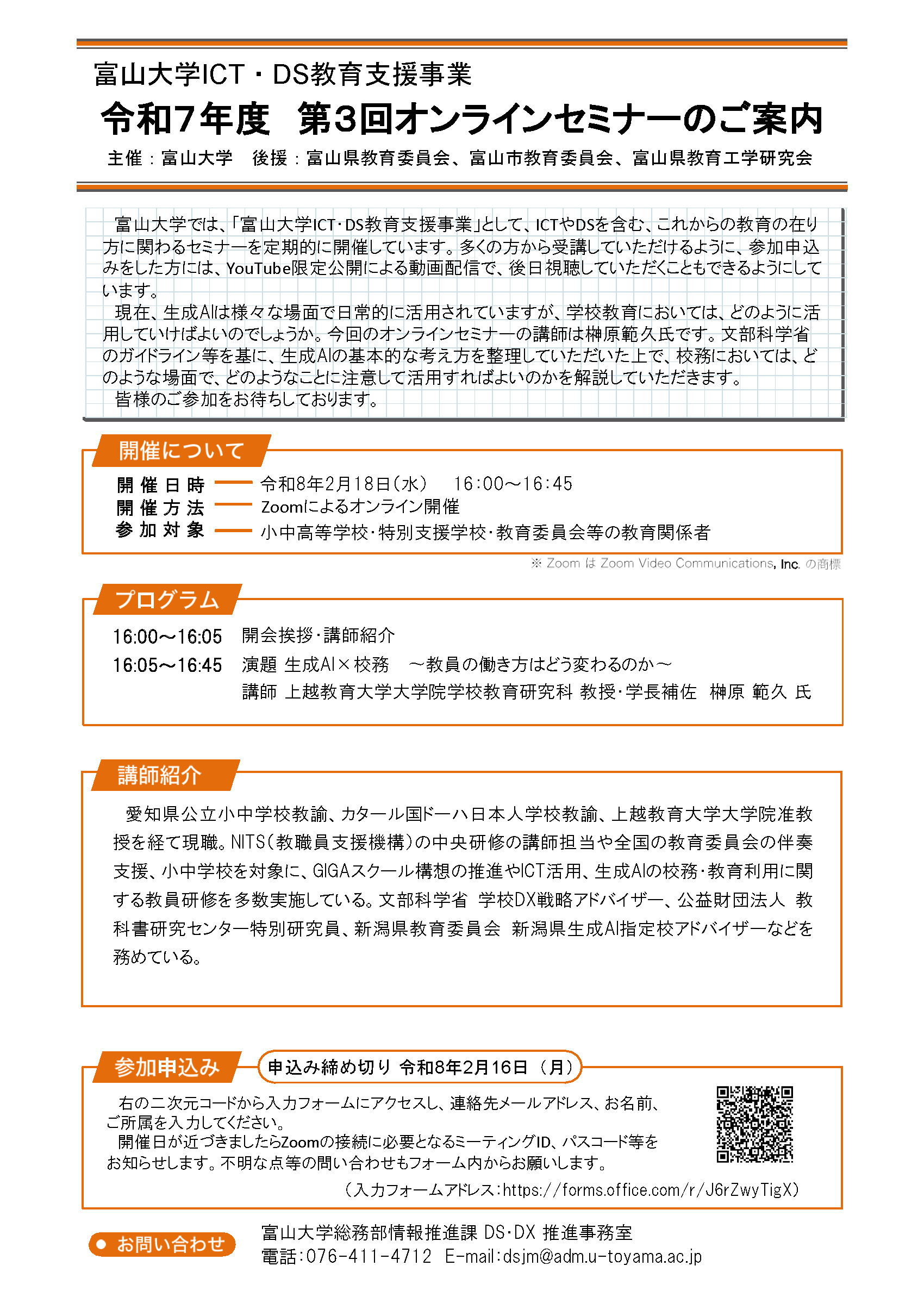 富山大学ICT・DS教育支援事業
令和7年度　第3回オンラインセミナーのご案内
主催：富山大学　後援：富山県教育委員会、富山市教育委員会、富山県教育工学研究会

富山大学では、「富山大学ICT・DS教育支援事業」として、ICTやDSを含む、これからの教育の在り方に関わるセミナーを定期的に開催しています。多くの方から受講していただけるように、参加申込みをした方には、YouTube限定公開による動画配信で、後日視聴していただくこともできるようにしています。
現在、生成AIは様々な場面で日常的に活用されていますが、学校教育においては、どのように活用していけばよいのでしょうか。今回のオンラインセミナーの講師は榊原範久氏です。文部科学省のガイドライン等を基に、生成AIの基本的な考え方を整理していただいた上で、校務においては、どのような場面で、どのようなことに注意して活用すればよいのかを解説していただきます。
皆様のご参加をお待ちしております。

開催について
開催日時　令和8年2月18日(水)　16:00～16:45
開催方法　Zoomによるオンライン開催
参加対象　小中高等学校・特別支援学校・教育委員会等の教育関係者
※ Zoom は Zoom Video Communications, Inc. の商標

プログラム
16:00～16:05　開会挨拶・講師紹介
16:05～16:45　演題 生成AI×校務　～教員の働き方はどう変わるのか～
講師 上越教育大学大学院学校教育研究科 教授・学長補佐　榊原 範久 氏

講師紹介
愛知県公立小中学校教諭、カタール国ドーハ日本人学校教諭、上越教育大学大学院准教授を経て現職。NITS(教職員支援機構)の中央研修の講師担当や全国の教育委員会の伴奏支援、小中学校を対象に、GIGAスクール構想の推進やICT活用、生成AIの校務・教育利用に関する教員研修を多数実施している。文部科学省 学校DX戦略アドバイザー、公益財団法人 教科書研究センター特別研究員、新潟県教育委員会 新潟県生成AI指定校アドバイザーなどを務めている。

参加申込み　申込み締め切り 令和8年2月16日（月）
右の二次元コードから入力フォームにアクセスし、連絡先メールアドレス、お名前、ご所属を入力してください。
開催日が近づきましたらZoomの接続に必要となるミーティングID、パスコード等をお知らせします。不明な点等の問い合わせもフォーム内からお願いします。
（入力フォームアドレス：https://forms.office.com/r/J6rZwyTigX）

● お問い合わせ
富山大学総務部情報推進課 DS・DX 推進事務室
電話：076-411-4712　E-mail：dsjm@adm.u-toyama.ac.jp